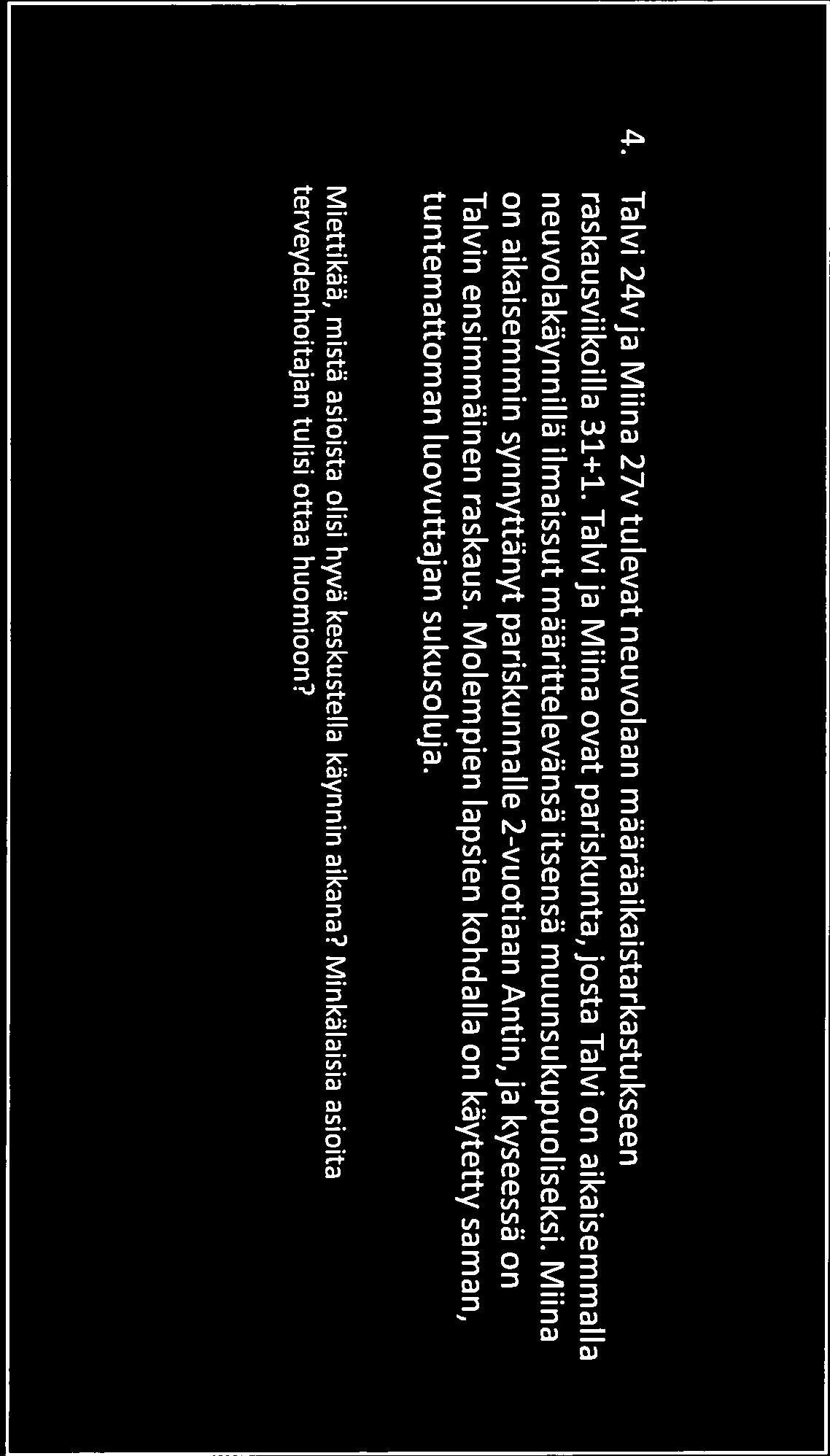 4. Talvi 24v ja Miina 27v tulevat neuvolaan määräaikaistarkastukseen raskausviikoilla 31+1. Talvi ja Miina ovat pariskunta, josta Talvi on aikaisemmalla neuvolakäynnillä ilmaissut määrittelevänsä itsensä muunsukupuoliseksi. Miina on aikaisemmin synnyttänyt pariskunnalle 2-vuotiaan Antin, ja kyseessä on Talvin ensimmäinen raskaus. Molempien lapsien kohdalla on käytetty saman, tuntemattoman luovuttajan sukusoluja.

Miettikää, mistä asioista olisi hyvä keskustella käynnin aikana? Minkälaisia asioita terveydenhoitajan tulisi ottaa huomioon?